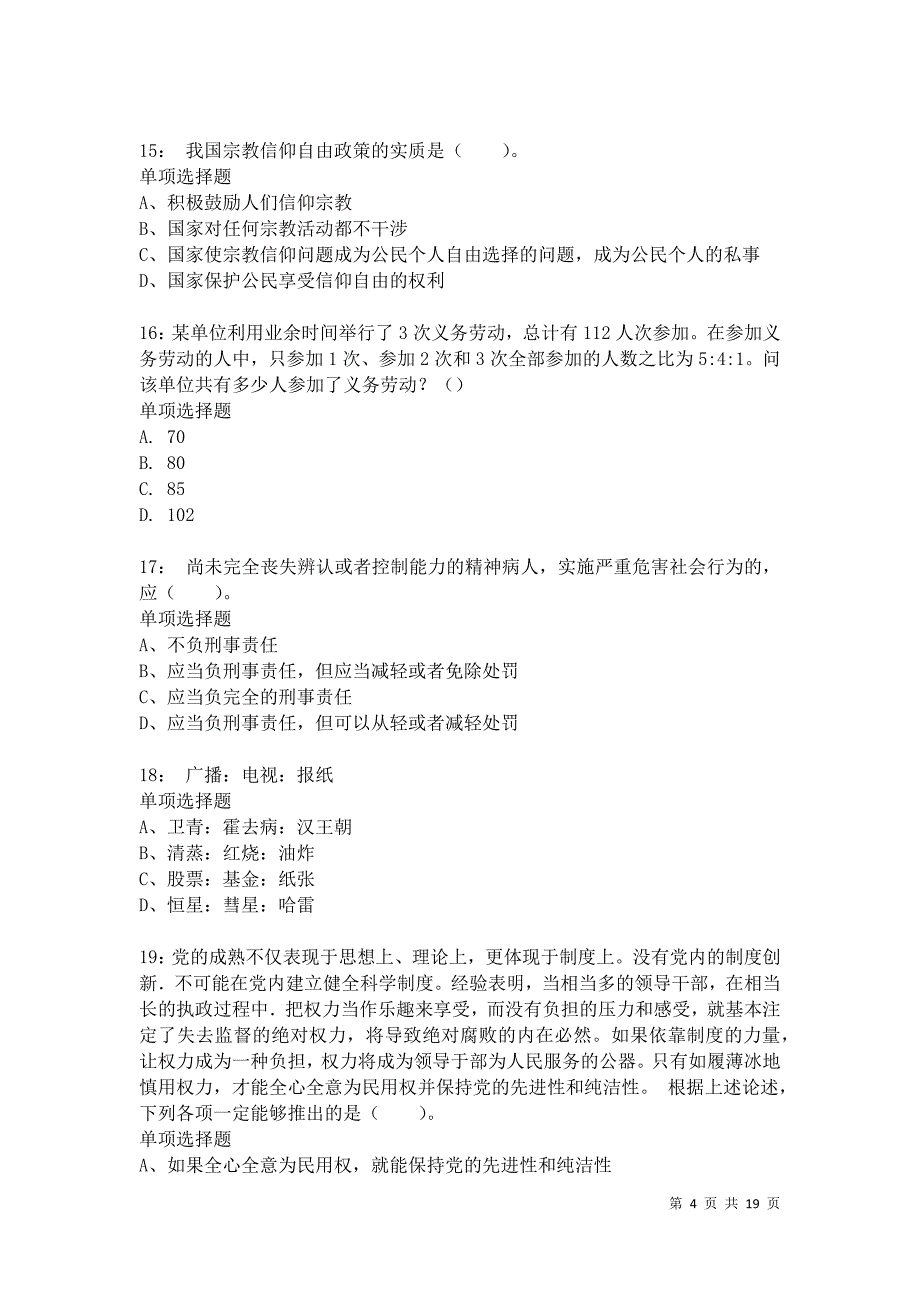 15： 我国宗教信仰自由政策的实质是（　　）。
单项选择题
A、积极鼓励人们信仰宗教
B、国家对任何宗教活动都不干涉
C、国家使宗教信仰问题成为公民个人自由选择的问题，成为公民个人的私事
D、国家保护公民享受信仰自由的权利

16：某单位利用业余时间举行了 3 次义务劳动，总计有 112 人次参加。在参加义务劳动的人中，只参加 1 次、参加 2 次和 3 次全部参加的人数之比为 5:4:1。问该单位共有多少人参加了义务劳动？（）
单项选择题
A. 70
B. 80
C. 85
D. 102

17： 尚未完全丧失辨认或者控制能力的精神病人，实施严重危害社会行为的，应（　　）。
单项选择题
A、不负刑事责任
B、应当负刑事责任，但应当减轻或者免除处罚
C、应当负完全的刑事责任
D、应当负刑事责任，但可以从轻或者减轻处罚

18： 广播：电视：报纸
单项选择题
A、卫青：霍去病：汉王朝
B、清蒸：红烧：油炸
C、股票：基金：纸张
D、恒星：彗星：哈雷

19：党的成熟不仅表现于思想上、理论上，更体现于制度上。没有党内的制度创新．不可能在党内建立健全科学制度。经验表明，当相当多的领导干部，在相当长的执政过程中．把权力当作乐趣来享受，而没有负担的压力和感受，就基本注定了失去监督的绝对权力，将导致绝对腐败的内在必然。如果依靠制度的力量，让权力成为一种负担，权力将成为领导于部为人民服务的公器。只有如履薄冰地慎用权力，才能全心全意为民用权并保持党的先进性和纯洁性。 根据上述论述，下列各项一定能够推出的是（　　）。
单项选择题
A、如果全心全意为民用权，就能保持党的先进性和纯洁性

第 4 页 共 19 页